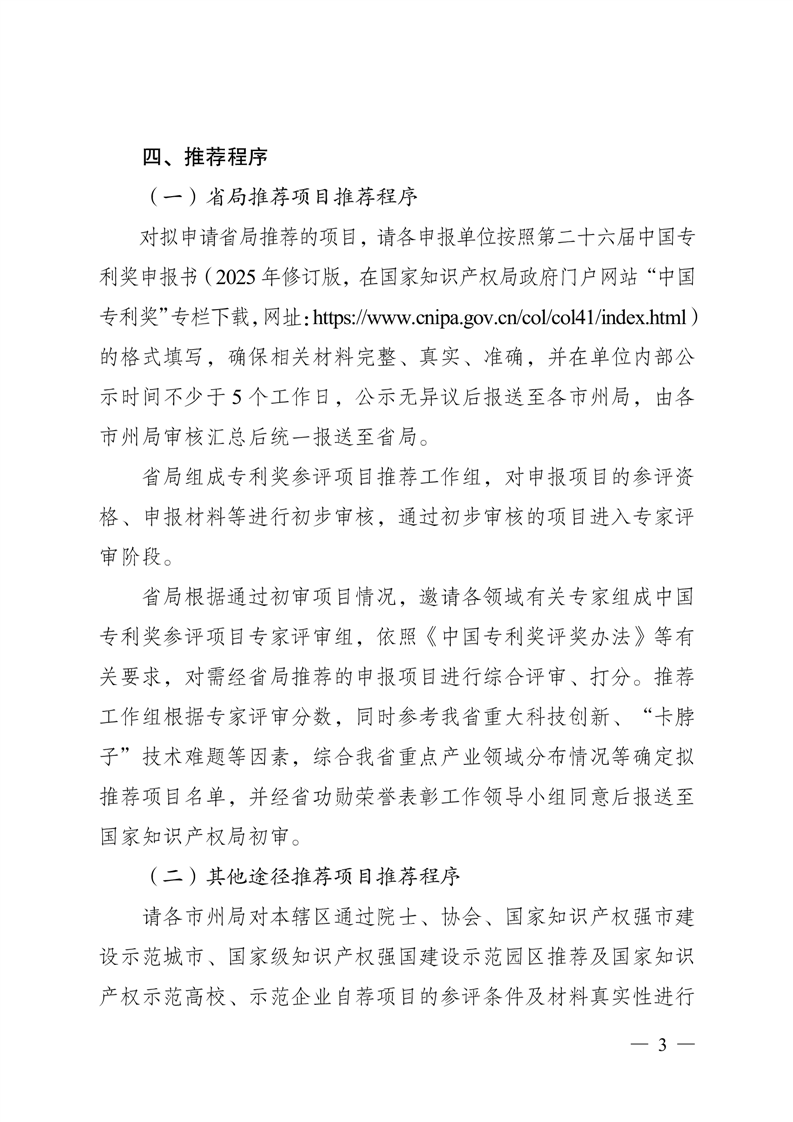 四、推荐程序

（一）省局推荐项目推荐程序

对拟申请省局推荐的项目，请各申报单位按照第二十六届中国专利奖申报书（2025年修订版，在国家知识产权局政府门户网站“中国专利奖”专栏下载，网址：https://www.cnipa.gov.cn/col/col41/index.html）的格式填写，确保相关材料完整、真实、准确，并在单位内部公示时间不少于5个工作日，公示无异议后报送至各市州局，由各市州局审核汇总后统一报送至省局。

省局组成专利奖参评项目推荐工作组，对申报项目的参评资格、申报材料等进行初步审核，通过初步审核的项目进入专家评审阶段。

省局根据通过初审项目情况，邀请各领域有关专家组成中国专利奖参评项目专家评审组，依照《中国专利奖评奖办法》等有关要求，对需经省局推荐的申报项目进行综合评审、打分。推荐工作组根据专家评审分数，同时参考我省重大科技创新、“卡脖子”技术难题等因素，综合我省重点产业领域分布情况等确定拟推荐项目名单，并经省功勋荣誉表彰工作领导小组同意后报送至国家知识产权局初审。

（二）其他途径推荐项目推荐程序

请各市州局对本辖区通过院士、协会、国家知识产权强市建设示范城市、国家级知识产权强国建设示范园区推荐及国家知识产权示范高校、示范企业自荐项目的参评条件及材料真实性进行

— 3 —